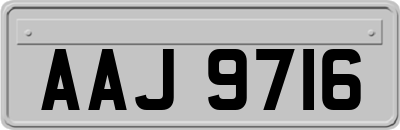 AAJ 9716